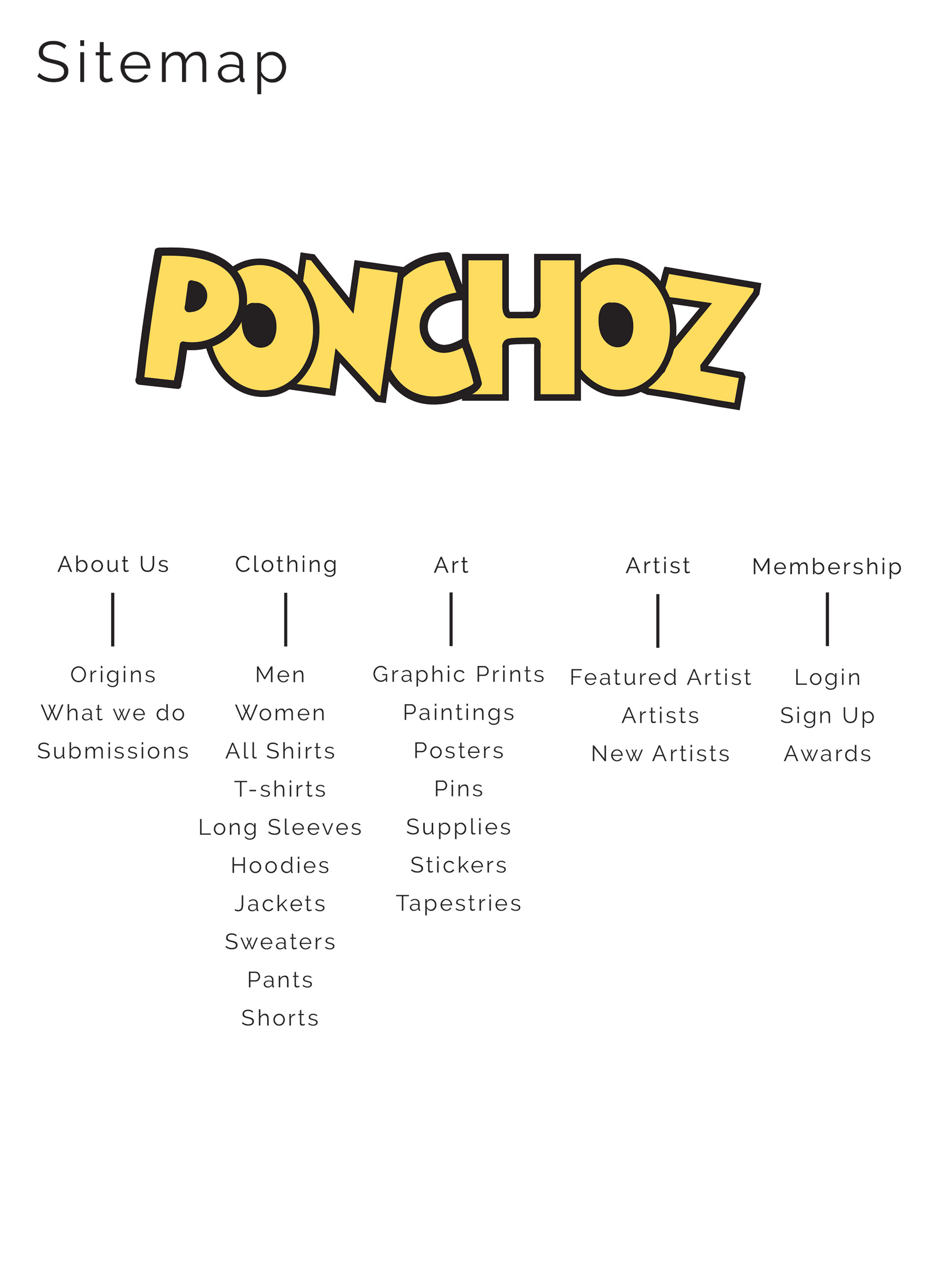 Sitemap

PONCHOZ

About Us

Origins
What we do
Submissions

Clothing

Men
Women
All Shirts
T-shirts
Long Sleeves
Hoodies
Jackets
Sweaters
Pants
Shorts

Art

Graphic Prints
Paintings
Posters
Pins
Supplies
Stickers
Tapestries

Artist

Featured Artist
Artists
New Artists

Membership

Login
Sign Up
Awards